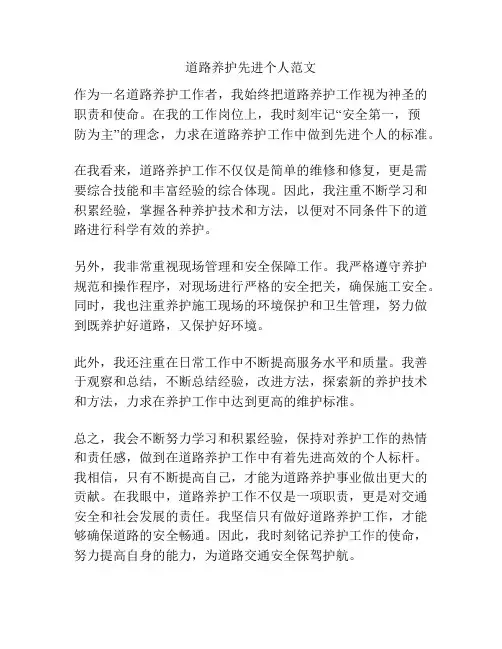 道路养护先进个人范文

作为一名道路养护工作者，我始终把道路养护工作视为神圣的职责和使命。在我的工作岗位上，我时刻牢记“安全第一，预防为主”的理念，力求在道路养护工作中做到先进个人的标准。

在我看来，道路养护工作不仅仅是简单的维修和修复，更是需要综合技能和丰富经验的综合体现。因此，我注重不断学习和积累经验，掌握各种养护技术和方法，以便对不同条件下的道路进行科学有效的养护。

另外，我非常重视现场管理和安全保障工作。我严格遵守养护规范和操作程序，对现场进行严格的安全把关，确保施工安全。同时，我也注重养护施工现场的环境保护和卫生管理，努力做到既养护好道路，又保护好环境。

此外，我还注重在日常工作中不断提高服务水平和质量。我善于观察和总结，不断总结经验，改进方法，探索新的养护技术和方法，力求在养护工作中达到更高的维护标准。

总之，我会不断努力学习和积累经验，保持对养护工作的热情和责任感，做到在道路养护工作中有着先进高效的个人标杆。我相信，只有不断提高自己，才能为道路养护事业做出更大的贡献。在我眼中，道路养护工作不仅是一项职责，更是对交通安全和社会发展的责任。我坚信只有做好道路养护工作，才能够确保道路的安全畅通。因此，我时刻铭记养护工作的使命，努力提高自身的能力，为道路交通安全保驾护航。